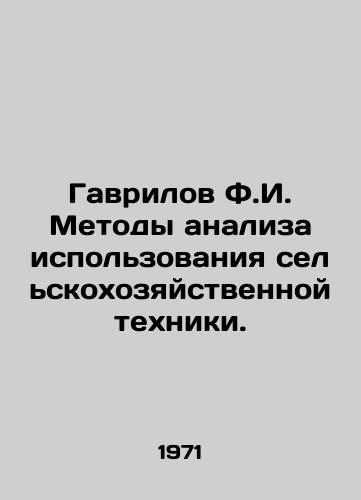 Гаврилов Ф.И. Методы анализа использования сел ьскохозяйственной техники.

1971